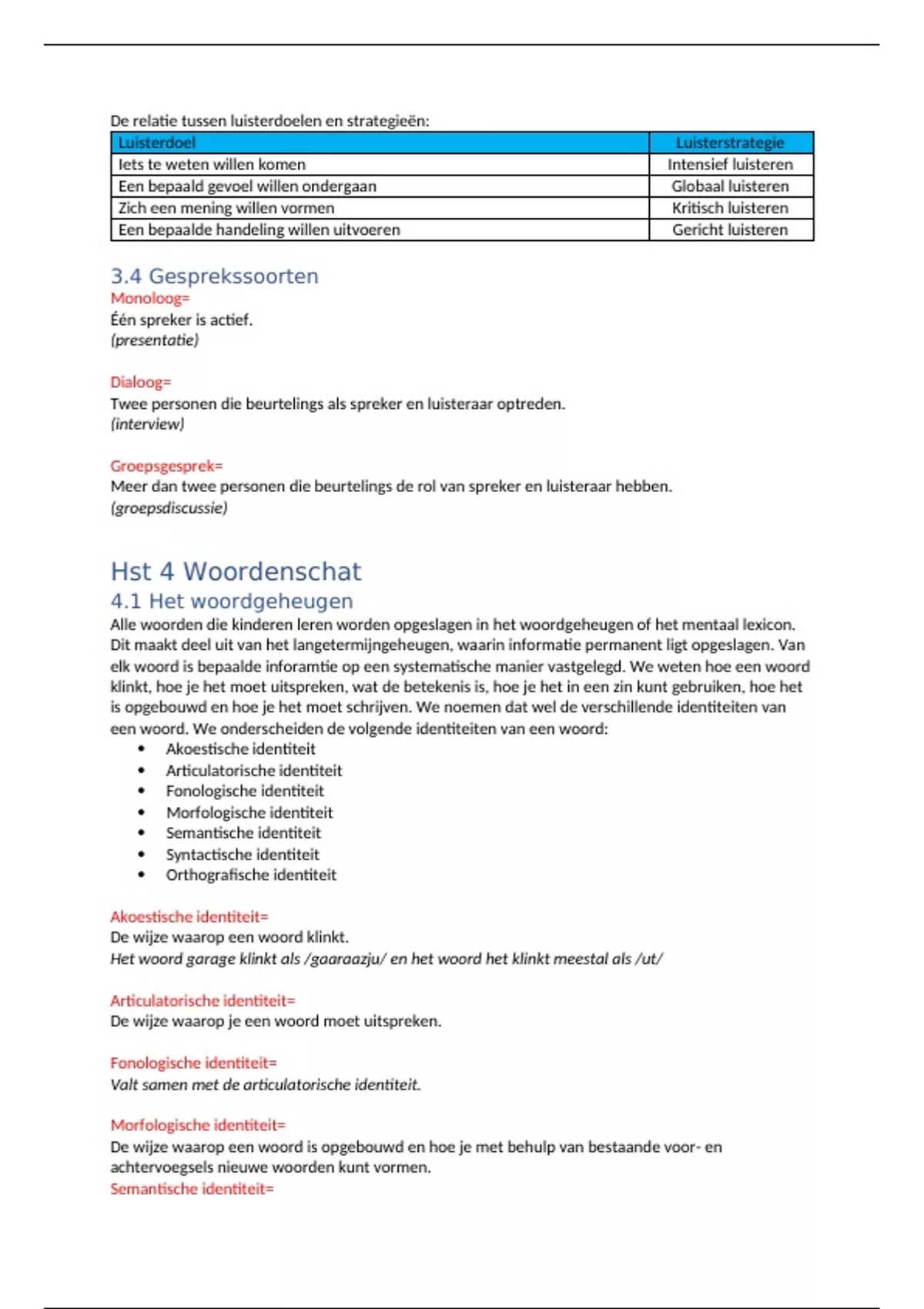 De relatie tussen luisterdoelen en strategieën:

| Luisterdoel | Luisterstrategie |
|---|---|
| Iets te weten willen komen | Intensief luisteren |
| Een bepaald gevoel willen ondergaan | Globaal luisteren |
| Zich een mening willen vormen | Kritisch luisteren |
| Een bepaalde handeling willen uitvoeren | Gericht luisteren |

3.4 Gesprekssoorten
Monoloog=
Één spreker is actief.
(presentatie)

Dialoog=
Twee personen die beurtelings als spreker en luisteraar optreden.
(interview)

Groepsgesprek=
Meer dan twee personen die beurtelings de rol van spreker en luisteraar hebben.
(groepsdiscussie)

Hst 4 Woordenschat
4.1 Het woordgeheugen
Alle woorden die kinderen leren worden opgeslagen in het woordgeheugen of het mentaal lexicon. Dit maakt deel uit van het langetermijngeheugen, waarin informatie permanent ligt opgeslagen. Van elk woord is bepaalde inforamtie op een systematische manier vastgelegd. We weten hoe een woord klinkt, hoe je het moet uitspreken, wat de betekenis is, hoe je het in een zin kunt gebruiken, hoe het is opgebouwd en hoe je het moet schrijven. We noemen dat wel de verschillende identiteiten van een woord. We onderscheiden de volgende identiteiten van een woord:
• Akoestische identiteit
• Articulatorische identiteit
• Fonologische identiteit
• Morfologische identiteit
• Semantische identiteit
• Syntactische identiteit
• Orthografische identiteit

Akoestische identiteit=
De wijze waarop een woord klinkt.
Het woord garage klinkt als /gaaraazju/ en het woord het klinkt meestal als /ut/

Articulatorische identiteit=
De wijze waarop je een woord moet uitspreken.

Fonologische identiteit=
Valt samen met de articulatorische identiteit.

Morfologische identiteit=
De wijze waarop een woord is opgebouwd en hoe je met behulp van bestaande voor- en achtervoegsels nieuwe woorden kunt vormen.
Semantische identiteit=